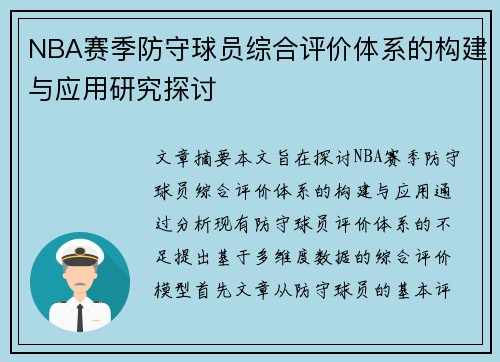 NBA赛季防守球员综合评价体系的构建与应用研究探讨

文章摘要本文旨在探讨NBA赛季防守球员综合评价体系的构建与应用通过分析现有防守球员评价体系的不足提出基于多维度数据的综合评价模型首先文章从防守球员的基本评